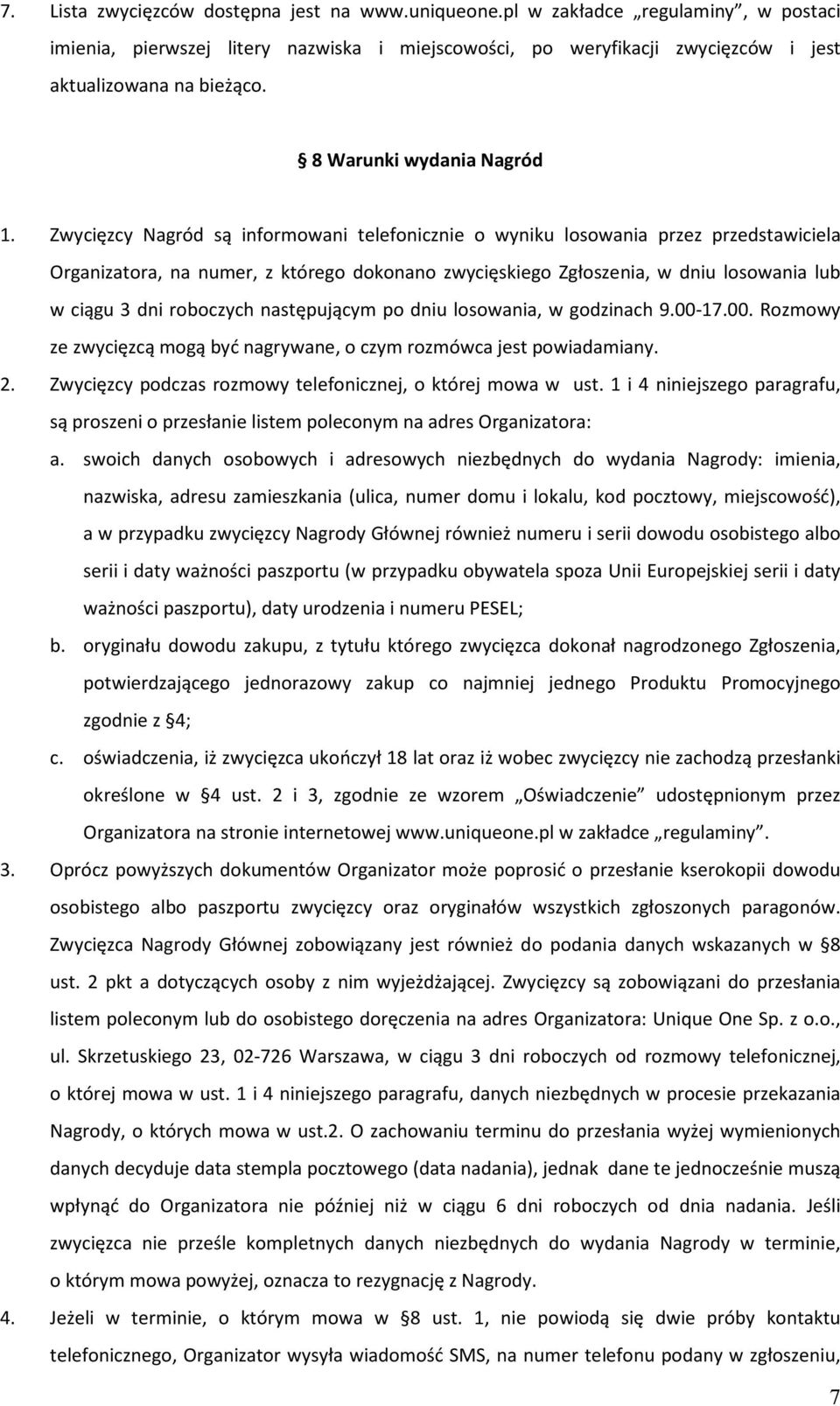 7. Lista zwycięzców dostępna jest na www.uniqueone.pl w zakładce „regulaminy”, w postaci imienia, pierwszej litery nazwiska i miejscowości, po weryfikacji zwycięzców i jest aktualizowana na bieżąco.

8 Warunki wydania Nagród

1. Zwycięzcy Nagród są informowani telefonicznie o wyniku losowania przez przedstawiciela Organizatora, na numer, z którego dokonano zwycięskiego Zgłoszenia, w dniu losowania lub w ciągu 3 dni roboczych następującym po dniu losowania, w godzinach 9.00-17.00. Rozmowy ze zwycięzcą mogą być nagrywane, o czym rozmówca jest powiadamiany.
2. Zwycięzcy podczas rozmowy telefonicznej, o której mowa w ust. 1 i 4 niniejszego paragrafu, są proszeni o przesłanie listem poleconym na adres Organizatora:
a. swoich danych osobowych i adresowych niezbędnych do wydania Nagrody: imienia, nazwiska, adresu zamieszkania (ulica, numer domu i lokalu, kod pocztowy, miejscowość), a w przypadku zwycięzcy Nagrody Głównej również numeru i serii dowodu osobistego albo serii i daty ważności paszportu (w przypadku obywatela spoza Unii Europejskiej serii i daty ważności paszportu), daty urodzenia i numeru PESEL;
b. oryginału dowodu zakupu, z tytułu którego zwycięzca dokonał nagrodzonego Zgłoszenia, potwierdzającego jednorazowy zakup co najmniej jednego Produktu Promocyjnego zgodnie z 4;
c. oświadczenia, iż zwycięzca ukończył 18 lat oraz iż wobec zwycięzcy nie zachodzą przesłanki określone w 4 ust. 2 i 3, zgodnie ze wzorem „Oświadczenie” udostępnionym przez Organizatora na stronie internetowej www.uniqueone.pl w zakładce „regulaminy”.
3. Oprócz powyższych dokumentów Organizator może poprosić o przesłanie kserokopii dowodu osobistego albo paszportu zwycięzcy oraz oryginałów wszystkich zgłoszonych paragonów. Zwycięzca Nagrody Głównej zobowiązany jest również do podania danych wskazanych w 8 ust. 2 pkt a dotyczących osoby z nim wyjeżdżającej. Zwycięzcy są zobowiązani do przesłania listem poleconym lub do osobistego doręczenia na adres Organizatora: Unique One Sp. z o.o., ul. Skrzetuskiego 23, 02-726 Warszawa, w ciągu 3 dni roboczych od rozmowy telefonicznej, o której mowa w ust. 1 i 4 niniejszego paragrafu, danych niezbędnych w procesie przekazania Nagrody, o których mowa w ust.2. O zachowaniu terminu do przesłania wyżej wymienionych danych decyduje data stempla pocztowego (data nadania), jednak dane te jednocześnie muszą wpłynąć do Organizatora nie później niż w ciągu 6 dni roboczych od dnia nadania. Jeśli zwycięzca nie prześle kompletnych danych niezbędnych do wydania Nagrody w terminie, o którym mowa powyżej, oznacza to rezygnację z Nagrody.
4. Jeżeli w terminie, o którym mowa w 8 ust. 1, nie powiodą się dwie próby kontaktu telefonicznego, Organizator wysyła wiadomość SMS, na numer telefonu podany w zgłoszeniu,

7